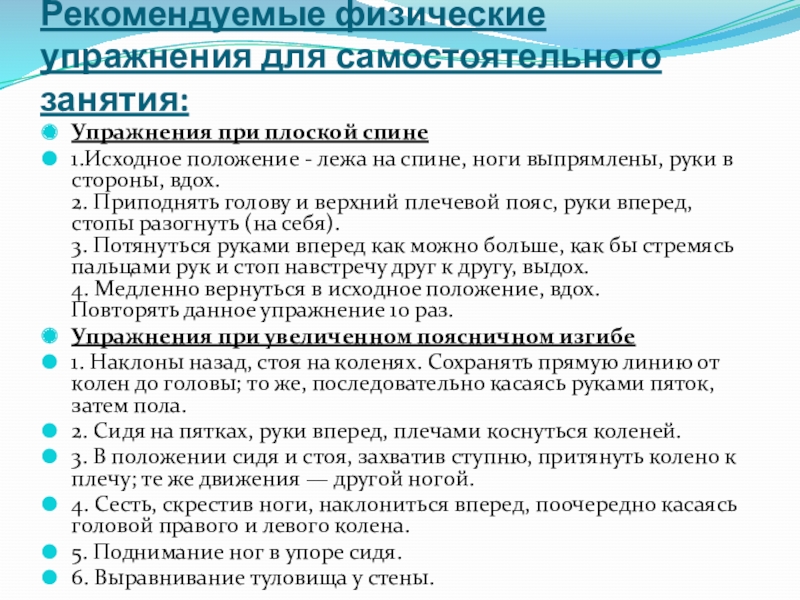 Рекомендуемые физические упражнения для самостоятельного занятия:

Упражнения при плоской спине

1.Исходное положение - лежа на спине, ноги выпрямлены, руки в стороны, вдох.
2. Приподнять голову и верхний плечевой пояс, руки вперед, стопы разогнуть (на себя).
3. Потянуться руками вперед как можно больше, как бы стремясь пальцами рук и стоп навстречу друг к другу, выдох.
4. Медленно вернуться в исходное положение, вдох. Повторять данное упражнение 10 раз.

Упражнения при увеличенном поясничном изгибе

1. Наклоны назад, стоя на коленях. Сохранять прямую линию от колен до головы; то же, последовательно касаясь руками пяток, затем пола.

2. Сидя на пятках, руки вперед, плечами коснуться коленей.

3. В положении сидя и стоя, захватив ступню, притянуть колено к плечу; те же движения — другой ногой.

4. Сесть, скрестив ноги, наклониться вперед, поочередно касаясь головой правого и левого колена.

5. Поднимание ног в упоре сидя.

6. Выравнивание туловища у стены.